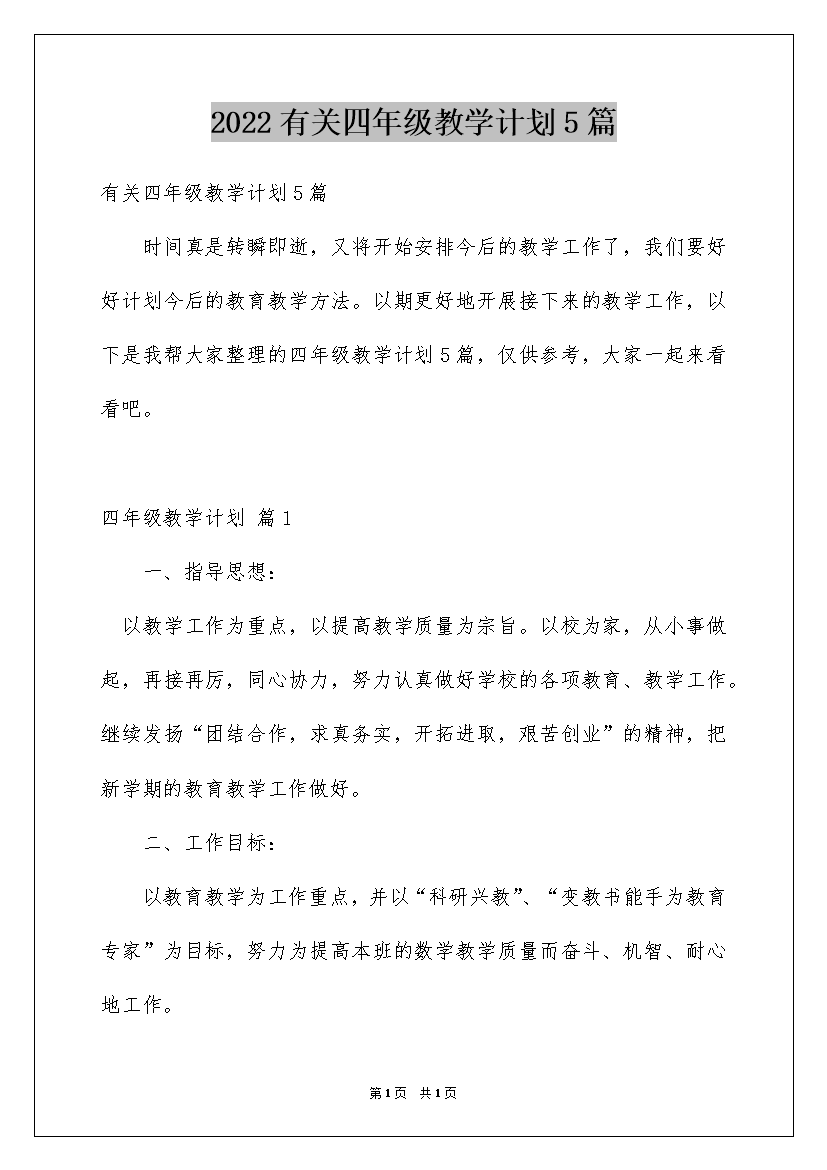 2022有关四年级教学计划5篇

有关四年级教学计划5篇

时间真是转瞬即逝，又将开始安排今后的教学工作了，我们要好好计划今后的教育教学方法。以期更好地开展接下来的教学工作，以下是我帮大家整理的四年级教学计划5篇，仅供参考，大家一起来看看吧。

四年级教学计划 篇1

一、指导思想：

以教学工作为重点，以提高教学质量为宗旨。以校为家，从小事做起，再接再厉，同心协力，努力认真做好学校的各项教育、教学工作。继续发扬“团结合作，求真务实，开拓进取，艰苦创业”的精神，把新学期的教育教学工作做好。

二、工作目标：

以教育教学为工作重点，并以“科研兴教”、“变教书能手为教育专家”为目标，努力为提高本班的数学教学质量而奋斗、机智、耐心地工作。

第1页 共1页